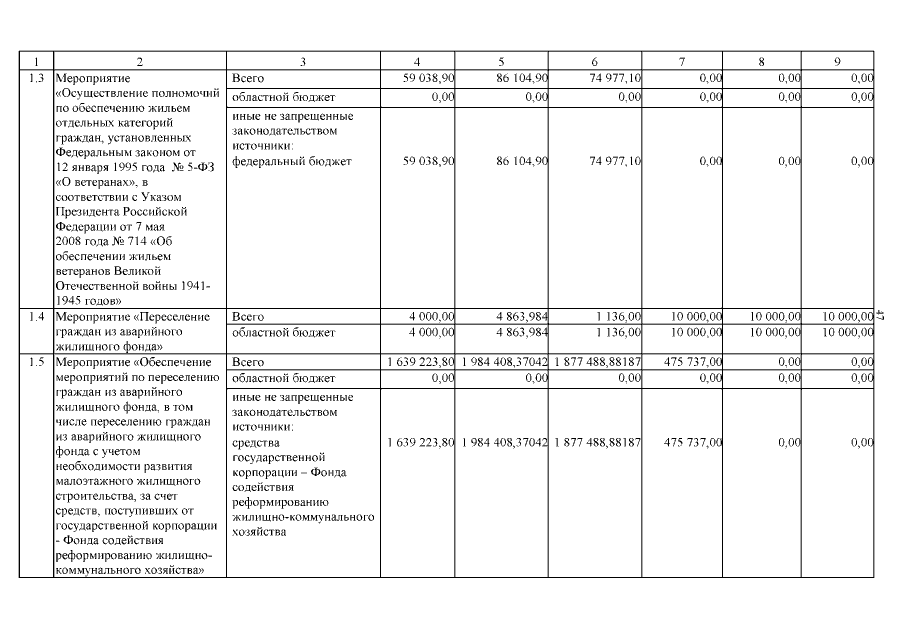 | 1 | 2 | 3 | 4 | 5 | 6 | 7 | 8 | 9 |
|---|---|---|---|---|---|---|---|---|
| 1.3 | Мероприятие «Осуществление полномочий по обеспечению жильем отдельных категорий граждан, установленных Федеральным законом от 12 января 1995 года № 5-ФЗ «О ветеранах», в соответствии с Указом Президента Российской Федерации от 7 мая 2008 года № 714 «Об обеспечении жильем ветеранов Великой Отечественной войны 1941-1945 годов» | Всего | 59 038,90 | 86 104,90 | 74 977,10 | 0,00 | 0,00 | 0,00 |
| | | областной бюджет | 0,00 | 0,00 | 0,00 | 0,00 | 0,00 | 0,00 |
| | | иные не запрещенные законодательством источники: федеральный бюджет | 59 038,90 | 86 104,90 | 74 977,10 | 0,00 | 0,00 | 0,00 |
| 1.4 | Мероприятие «Переселение граждан из аварийного жилищного фонда» | Всего | 4 000,00 | 4 863,984 | 1 136,00 | 10 000,00 | 10 000,00 | 10 000,00 |
| | | областной бюджет | 4 000,00 | 4 863,984 | 1 136,00 | 10 000,00 | 10 000,00 | 10 000,00 |
| 1.5 | Мероприятие «Обеспечение мероприятий по переселению граждан из аварийного жилищного фонда, в том числе переселению граждан из аварийного жилищного фонда с учетом необходимости развития малоэтажного жилищного строительства, за счет средств, поступивших от государственной корпорации - Фонда содействия реформированию жилищно-коммунального хозяйства» | Всего | 1 639 223,80 | 1 984 408,37042 | 1 877 488,88187 | 475 737,00 | 0,00 | 0,00 |
| | | областной бюджет | 0,00 | 0,00 | 0,00 | 0,00 | 0,00 | 0,00 |
| | | иные не запрещенные законодательством источники: средства государственной корпорации – Фонда содействия реформированию жилищно-коммунального хозяйства | 1 639 223,80 | 1 984 408,37042 | 1 877 488,88187 | 475 737,00 | 0,00 | 0,00 |

47